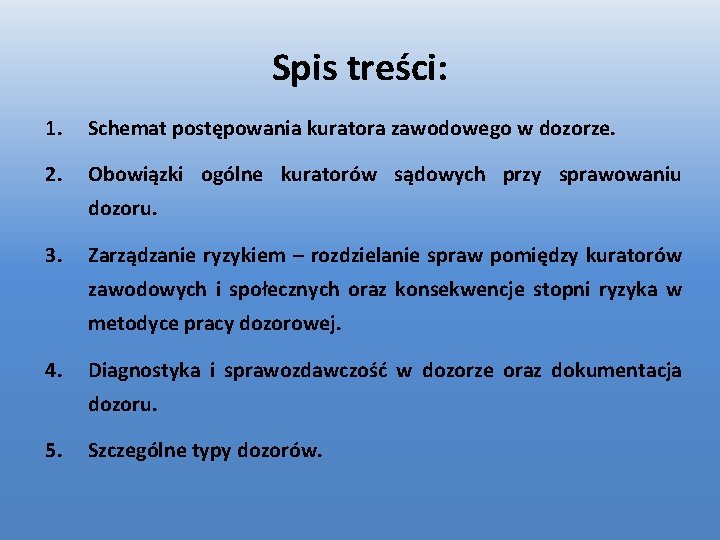 Spis treści:

1. Schemat postępowania kuratora zawodowego w dozorze.

2. Obowiązki ogólne kuratorów sądowych przy sprawowaniu dozoru.

3. Zarządzanie ryzykiem – rozdzielanie spraw pomiędzy kuratorów zawodowych i społecznych oraz konsekwencje stopni ryzyka w metodyce pracy dozorowej.

4. Diagnostyka i sprawozdawczość w dozorze oraz dokumentacja dozoru.

5. Szczególne typy dozorów.